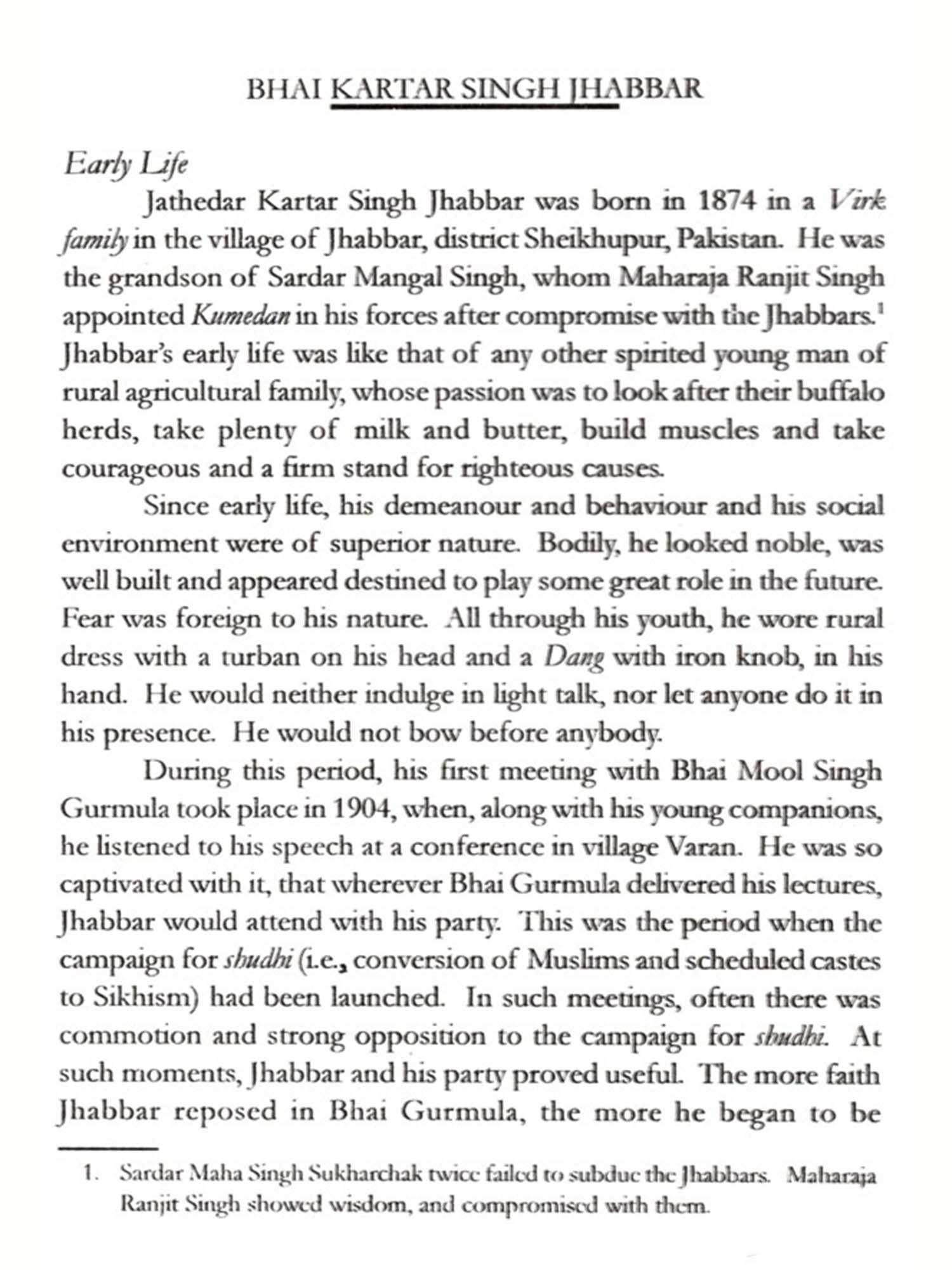 BHAI KARTAR SINGH JHABBAR

Early Life

Jathedar Kartar Singh Jhabbar was born in 1874 in a Virk family in the village of Jhabbar, district Sheikhupur, Pakistan. He was the grandson of Sardar Mangal Singh, whom Maharaja Ranjit Singh appointed Kumedan in his forces after compromise with the Jhabbars.$^1$ Jhabbar's early life was like that of any other spirited young man of rural agricultural family, whose passion was to look after their buffalo herds, take plenty of milk and butter, build muscles and take courageous and a firm stand for righteous causes.

Since early life, his demeanour and behaviour and his social environment were of superior nature. Bodily, he looked noble, was well built and appeared destined to play some great role in the future. Fear was foreign to his nature. All through his youth, he wore rural dress with a turban on his head and a Dang with iron knob, in his hand. He would neither indulge in light talk, nor let anyone do it in his presence. He would not bow before anybody.

During this period, his first meeting with Bhai Mool Singh Gurmula took place in 1904, when, along with his young companions, he listened to his speech at a conference in village Varan. He was so captivated with it, that wherever Bhai Gurmula delivered his lectures, Jhabbar would attend with his party. This was the period when the campaign for shudhi (i.e., conversion of Muslims and scheduled castes to Sikhism) had been launched. In such meetings, often there was commotion and strong opposition to the campaign for shudhi. At such moments, Jhabbar and his party proved useful. The more faith Jhabbar reposed in Bhai Gurmula, the more he began to be

1. Sardar Maha Singh Sukharchak twice failed to subdue the Jhabbars. Maharaja Ranjit Singh showed wisdom, and compromised with them.